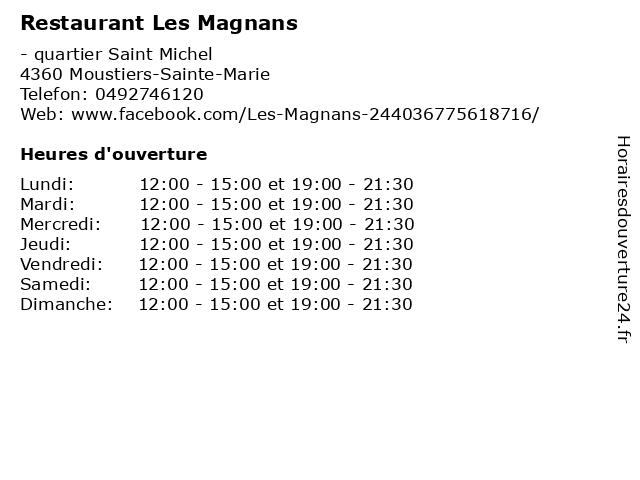 Restaurant Les Magnans

- quartier Saint Michel
4360 Moustiers-Sainte-Marie
Telefon: 0492746120
Web: www.facebook.com/Les-Magnans-244036775618716/

Heures d'ouverture

Lundi: 12:00 - 15:00 et 19:00 - 21:30
Mardi: 12:00 - 15:00 et 19:00 - 21:30
Mercredi: 12:00 - 15:00 et 19:00 - 21:30
Jeudi: 12:00 - 15:00 et 19:00 - 21:30
Vendredi: 12:00 - 15:00 et 19:00 - 21:30
Samedi: 12:00 - 15:00 et 19:00 - 21:30
Dimanche: 12:00 - 15:00 et 19:00 - 21:30

Horairesdouverture24.fr